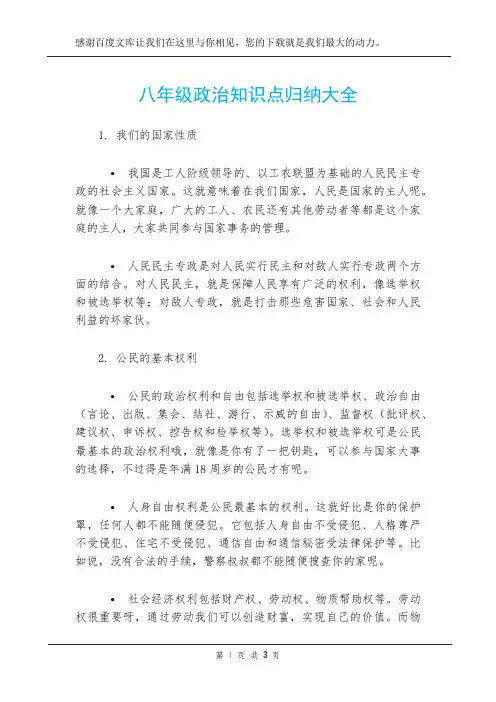 感谢百度文库让我们在这里与你相见，您的下载就是我们最大的动力。

八年级政治知识点归纳大全

1. 我们的国家性质

• 我国是工人阶级领导的、以工农联盟为基础的人民民主专政的社会主义国家。这就意味着在我们国家，人民是国家的主人呢。就像一个大家庭，广大的工人、农民还有其他劳动者等都是这个家庭的主人，大家共同参与国家事务的管理。

• 人民民主专政是对人民实行民主和对敌人实行专政两个方面的结合。对人民民主，就是保障人民享有广泛的权利，像选举权和被选举权等；对敌人专政，就是打击那些危害国家、社会和人民利益的坏家伙。

2. 公民的基本权利

• 公民的政治权利和自由包括选举权和被选举权、政治自由（言论、出版、集会、结社、游行、示威的自由）、监督权（批评权、建议权、申诉权、控告权和检举权等）。选举权和被选举权可是公民最基本的政治权利哦，就像是你有了一把钥匙，可以参与国家大事的选择，不过得是年满18周岁的公民才有呢。

• 人身自由权利是公民最基本的权利。这就好比是你的保护罩，任何人都不能随便侵犯。它包括人身自由不受侵犯、人格尊严不受侵犯、住宅不受侵犯、通信自由和通信秘密受法律保护等。比如说，没有合法的手续，警察叔叔都不能随便搜查你的家呢。

• 社会经济权利包括财产权、劳动权、物质帮助权等。劳动权很重要呀，通过劳动我们可以创造财富，实现自己的价值。而物

第 1 页 共 3 页